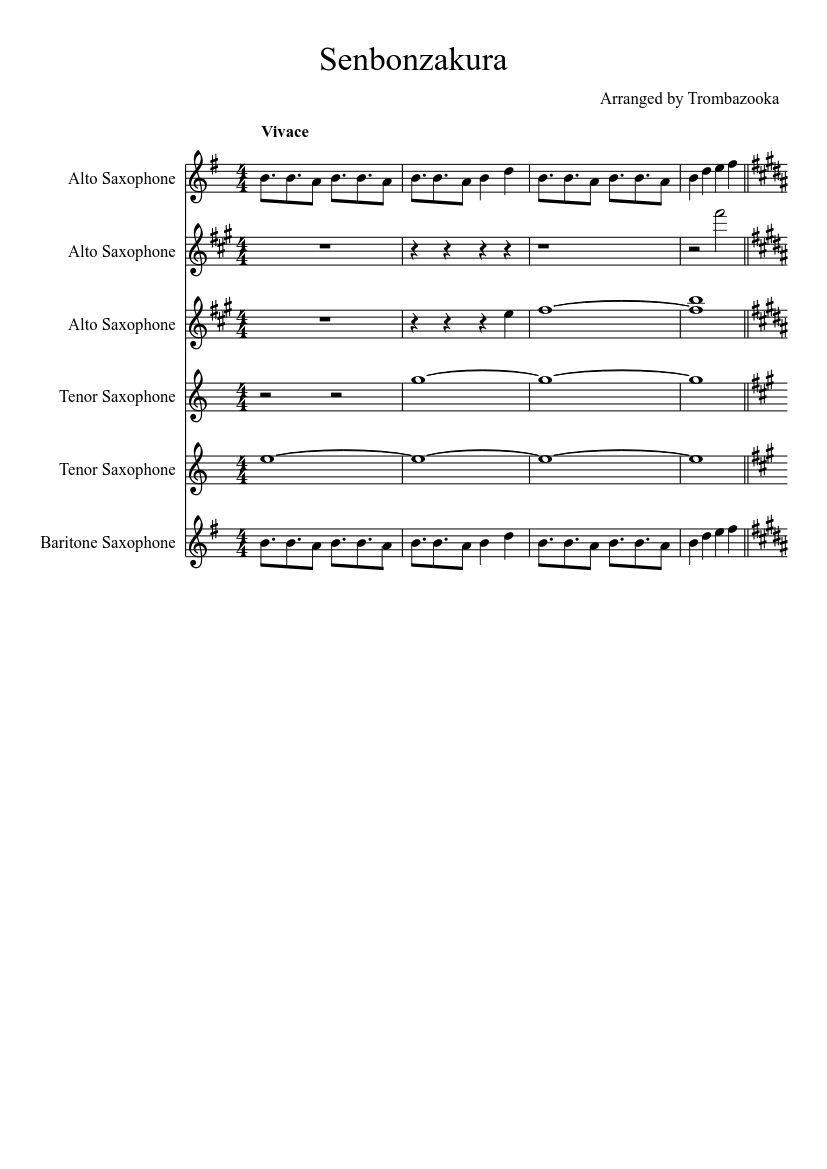 Senbonzakura

Arranged by Trombazooka

Vivace

Alto Saxophone

Alto Saxophone

Alto Saxophone

Tenor Saxophone

Tenor Saxophone

Baritone Saxophone